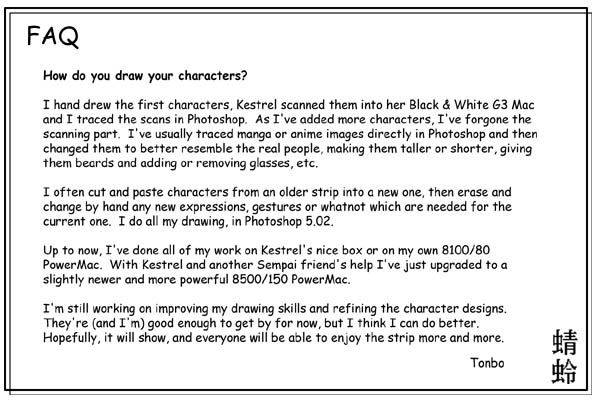 FAQ

How do you draw your characters?

I hand drew the first characters, Kestrel scanned them into her Black & White G3 Mac and I traced the scans in Photoshop. As I've added more characters, I've forgone the scanning part. I've usually traced manga or anime images directly in Photoshop and then changed them to better resemble the real people, making them taller or shorter, giving them beards and adding or removing glasses, etc.

I often cut and paste characters from an older strip into a new one, then erase and change by hand any new expressions, gestures or whatnot which are needed for the current one. I do all my drawing, in Photoshop 5.02.

Up to now, I've done all of my work on Kestrel's nice box or on my own 8100/80 PowerMac. With Kestrel and another Sempai friend's help I've just upgraded to a slightly newer and more powerful 8500/150 PowerMac.

I'm still working on improving my drawing skills and refining the character designs. They're (and I'm) good enough to get by for now, but I think I can do better. Hopefully, it will show, and everyone will be able to enjoy the strip more and more.

Tonbo

蜻蛉